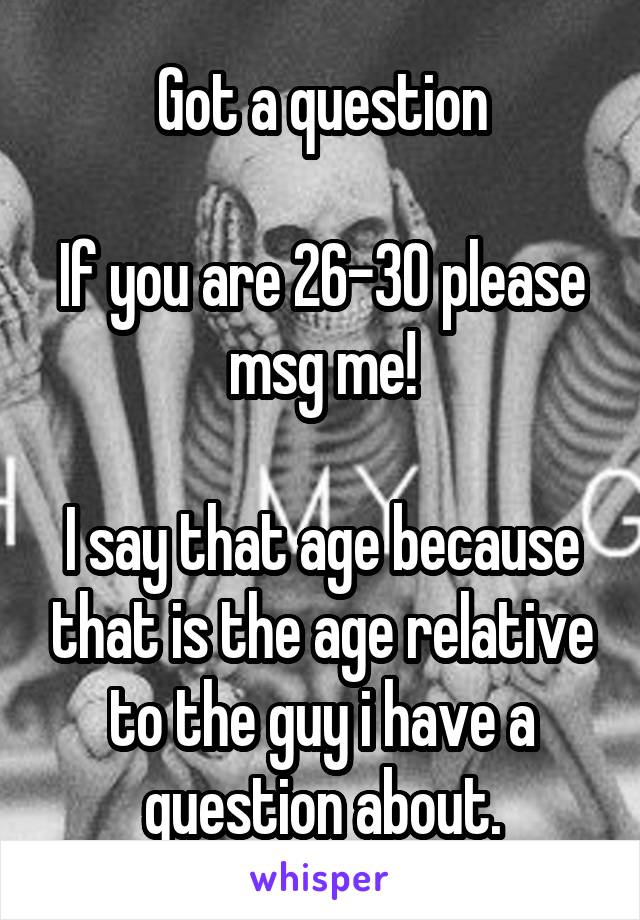 Got a question

If you are 26-30 please msg me!

I say that age because that is the age relative to the guy i have a question about.

whisper